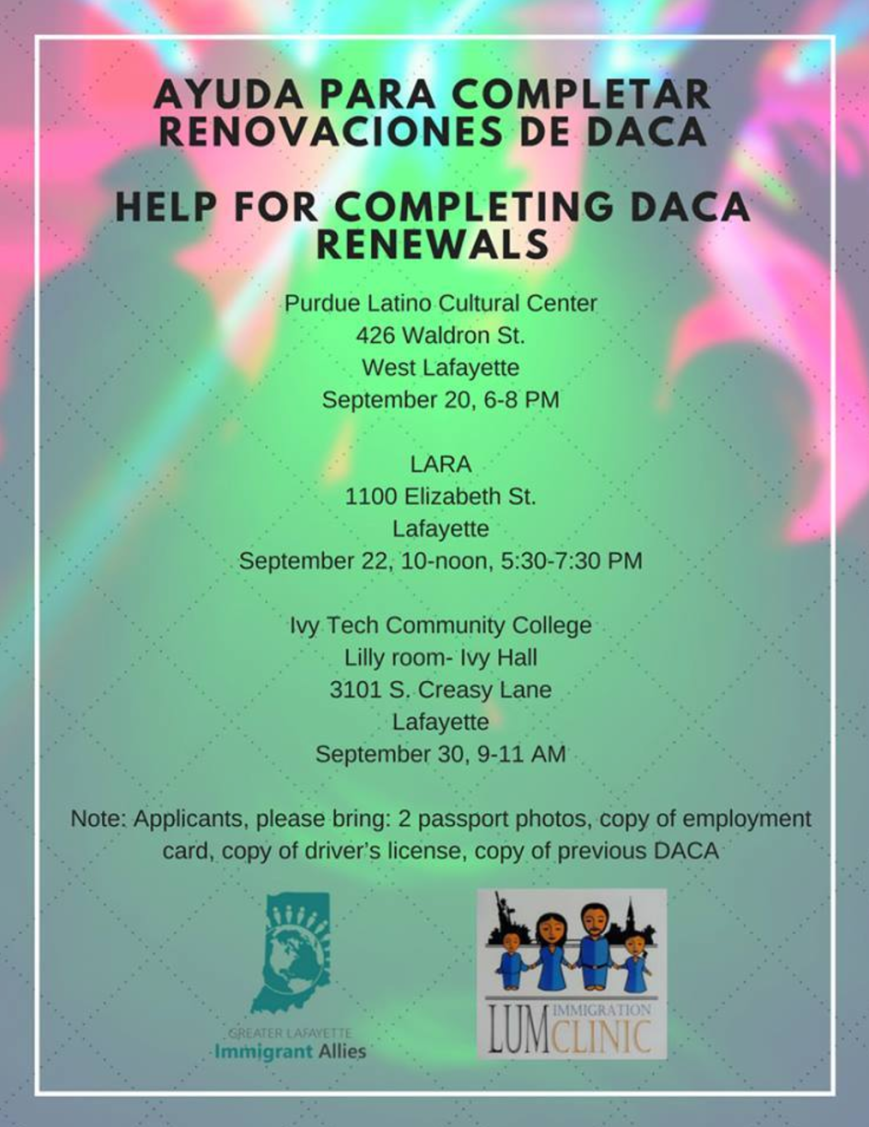 AYUDA PARA COMPLETAR RENOVACIONES DE DACA

HELP FOR COMPLETING DACA RENEWALS

Purdue Latino Cultural Center
426 Waldron St.
West Lafayette
September 20, 6-8 PM

LARA
1100 Elizabeth St.
Lafayette
September 22, 10-noon, 5:30-7:30 PM

Ivy Tech Community College
Lilly room- Ivy Hall
3101 S. Creasy Lane
Lafayette
September 30, 9-11 AM

Note: Applicants, please bring: 2 passport photos, copy of employment card, copy of driver's license, copy of previous DACA

GREATER LAFAYETTE
Immigrant Allies

LUM IMMIGRATION CLINIC